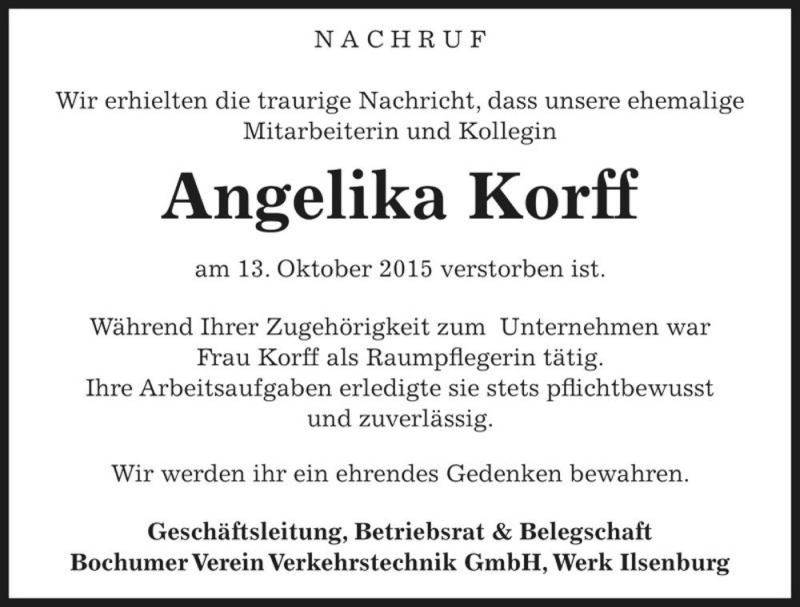 NACHRUF

Wir erhielten die traurige Nachricht, dass unsere ehemalige Mitarbeiterin und Kollegin

Angelika Korff

am 13. Oktober 2015 verstorben ist.

Während Ihrer Zugehörigkeit zum Unternehmen war Frau Korff als Raumpflegerin tätig. Ihre Arbeitsaufgaben erledigte sie stets pflichtbewusst und zuverlässig.

Wir werden ihr ein ehrendes Gedenken bewahren.

Geschäftsleitung, Betriebsrat & Belegschaft
Bochumer Verein Verkehrstechnik GmbH, Werk Ilsenburg